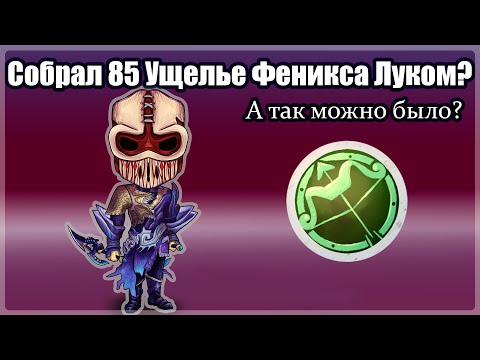 Собрал 85 Ущелье Феникса Луком?

А так можно было?